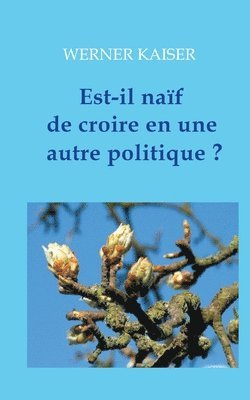 WERNER KAISER

Est-il naïf
de croire en une
autre politique ?